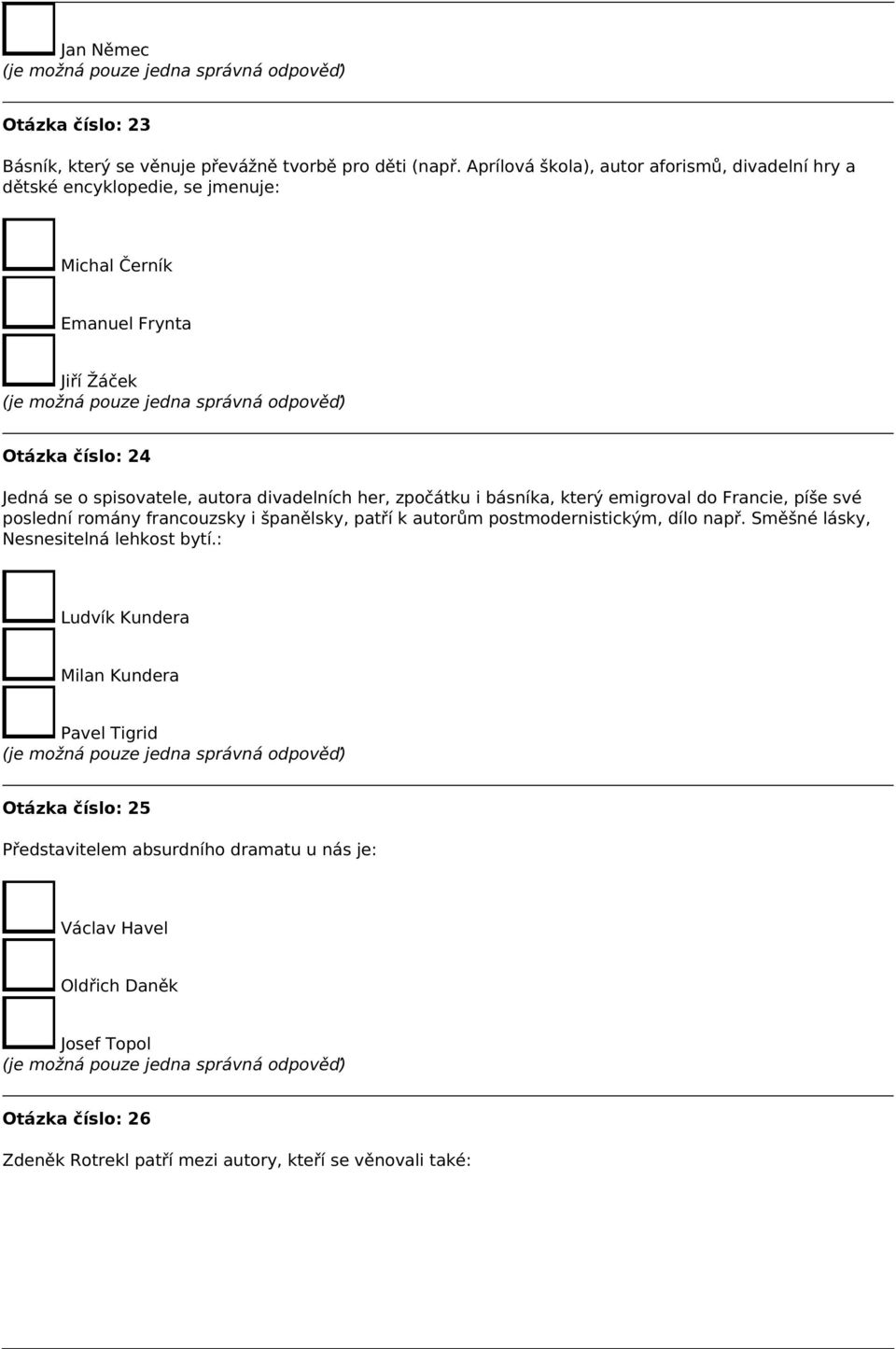 Jan Němec
(je možná pouze jedna správná odpověď)

Otázka číslo: 23

Básník, který se věnuje převážně tvorbě pro děti (např. Aprílová škola), autor aforismů, divadelní hry a dětské encyklopedie, se jmenuje:

Michal Černík

Emanuel Frynta

Jiří Žáček
(je možná pouze jedna správná odpověď)

Otázka číslo: 24

Jedná se o spisovatele, autora divadelních her, zpočátku i básníka, který emigroval do Francie, píše své poslední romány francouzsky i španělsky, patří k autorům postmodernistickým, dílo např. Směšné lásky, Nesnesitelná lehkost bytí.:

Ludvík Kundera

Milan Kundera

Pavel Tigrid
(je možná pouze jedna správná odpověď)

Otázka číslo: 25

Představitelem absurdního dramatu u nás je:

Václav Havel

Oldřich Daněk

Josef Topol
(je možná pouze jedna správná odpověď)

Otázka číslo: 26

Zdeněk Rotrekl patří mezi autory, kteří se věnovali také: